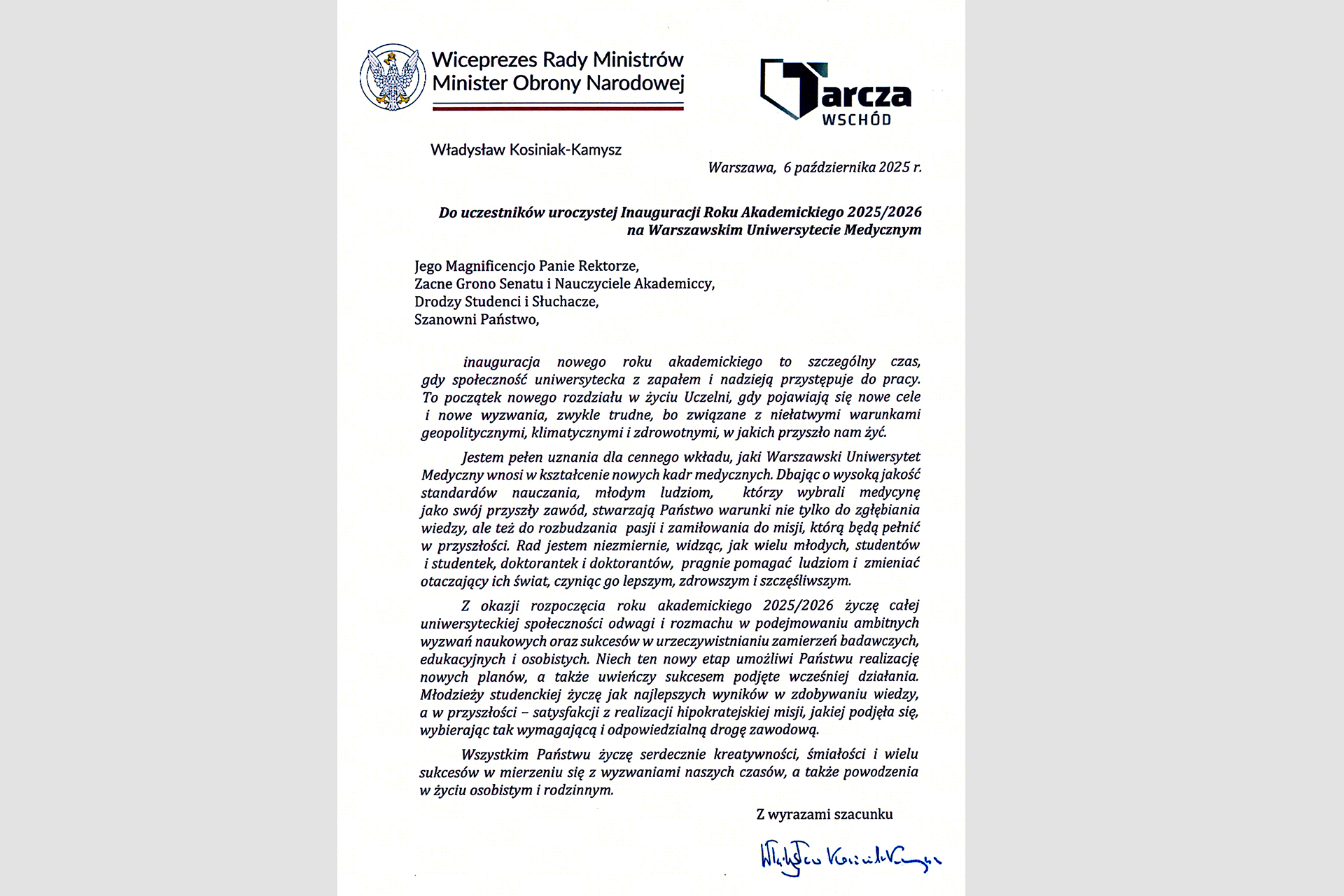 Wiceprezes Rady Ministrów
Minister Obrony Narodowej

Tarcza
WSCHÓD

Władysław Kosiniak-Kamysz

Warszawa, 6 października 2025 r.

Do uczestników uroczystej Inauguracji Roku Akademickiego 2025/2026
na Warszawskim Uniwersytecie Medycznym

Jego Magnificencjo Panie Rektorze,
Zacne Grono Senatu i Nauczyciele Akademiccy,
Drodzy Studenci i Słuchacze,
Szanowni Państwo,

inauguracja nowego roku akademickiego to szczególny czas, gdy społeczność uniwersytecka z zapałem i nadzieją przystępuje do pracy. To początek nowego rozdziału w życiu Uczelni, gdy pojawiają się nowe cele i nowe wyzwania, zwykle trudne, bo związane z niełatwymi warunkami geopolitycznymi, klimatycznymi i zdrowotnymi, w jakich przyszło nam żyć.

Jestem pełen uznania dla cennego wkładu, jaki Warszawski Uniwersytet Medyczny wnosi w kształcenie nowych kadr medycznych. Dbając o wysoką jakość standardów nauczania, młodym ludziom, którzy wybrali medycynę jako swój przyszły zawód, stwarzają Państwo warunki nie tylko do zgłębiania wiedzy, ale też do rozbudzania pasji i zamiłowania do misji, którą będą pełnić w przyszłości. Rad jestem niezmiernie, widząc, jak wielu młodych, studentów i studentek, doktorantek i doktorantów, pragnie pomagać ludziom i zmieniać otaczający ich świat, czyniąc go lepszym, zdrowszym i szczęśliwszym.

Z okazji rozpoczęcia roku akademickiego 2025/2026 życzę całej uniwersyteckiej społeczności odwagi i rozmachu w podejmowaniu ambitnych wyzwań naukowych oraz sukcesów w urzeczywistnianiu zamierzeń badawczych, edukacyjnych i osobistych. Niech ten nowy etap umożliwi Państwu realizację nowych planów, a także uwieńczy sukcesem podjęte wcześniej działania. Młodzieży studenckiej życzę jak najlepszych wyników w zdobywaniu wiedzy, a w przyszłości – satysfakcji z realizacji hipokratejskiej misji, jakiej podjęła się, wybierając tak wymagającą i odpowiedzialną drogę zawodową.

Wszystkim Państwu życzę serdecznie kreatywności, śmiałości i wielu sukcesów w mierzeniu się z wyzwaniami naszych czasów, a także powodzenia w życiu osobistym i rodzinnym.

Z wyrazami szacunku

Władysław Kosiniak-Kamysz